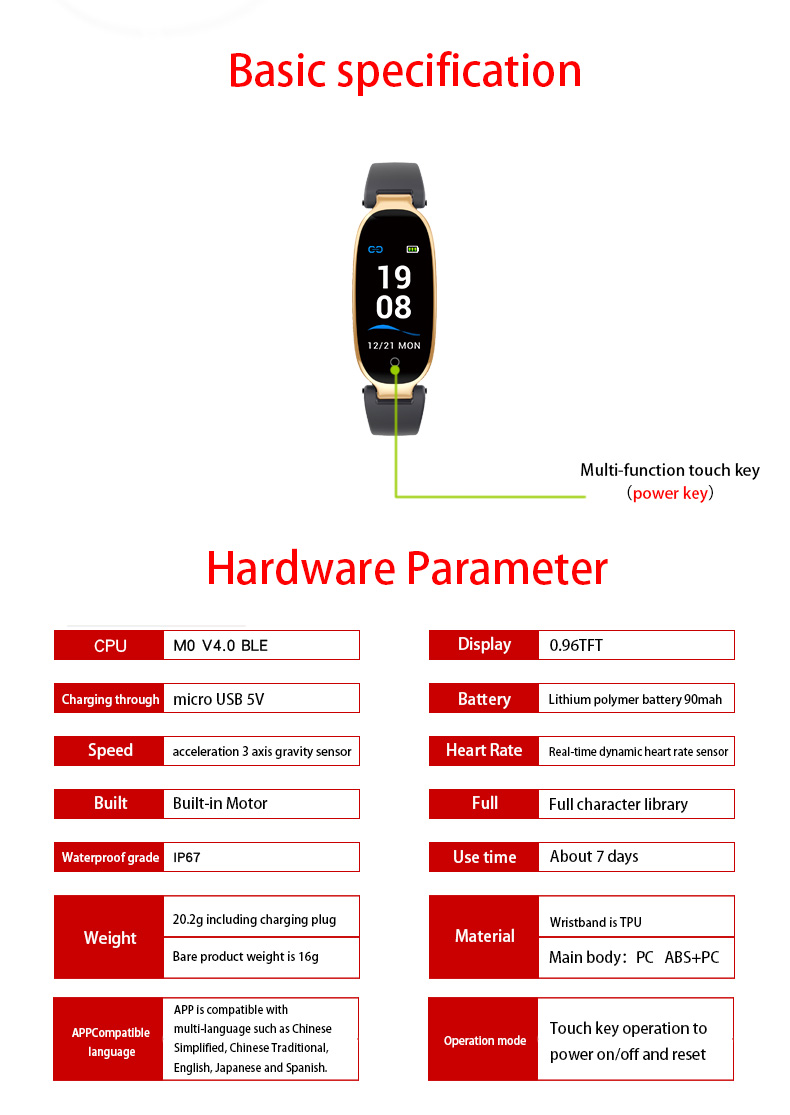 Basic specification

19
08
12/21 MON

Multi-function touch key
（power key）

Hardware Parameter

| CPU | M0 V4.0 BLE |
|---|---|
| Charging through | micro USB 5V |
| Speed | acceleration 3 axis gravity sensor |
| Built | Built-in Motor |
| Waterproof grade | IP67 |
| Weight | 20.2g including charging plug |
| | Bare product weight is 16g |
| APPCompatible language | APP is compatible with multi-language such as Chinese Simplified, Chinese Traditional, English, Japanese and Spanish. |

| Display | 0.96TFT |
|---|---|
| Battery | Lithium polymer battery 90mah |
| Heart Rate | Real-time dynamic heart rate sensor |
| Full | Full character library |
| Use time | About 7 days |
| Material | Wristband is TPU |
| | Main body：PC ABS+PC |
| Operation mode | Touch key operation to power on/off and reset |